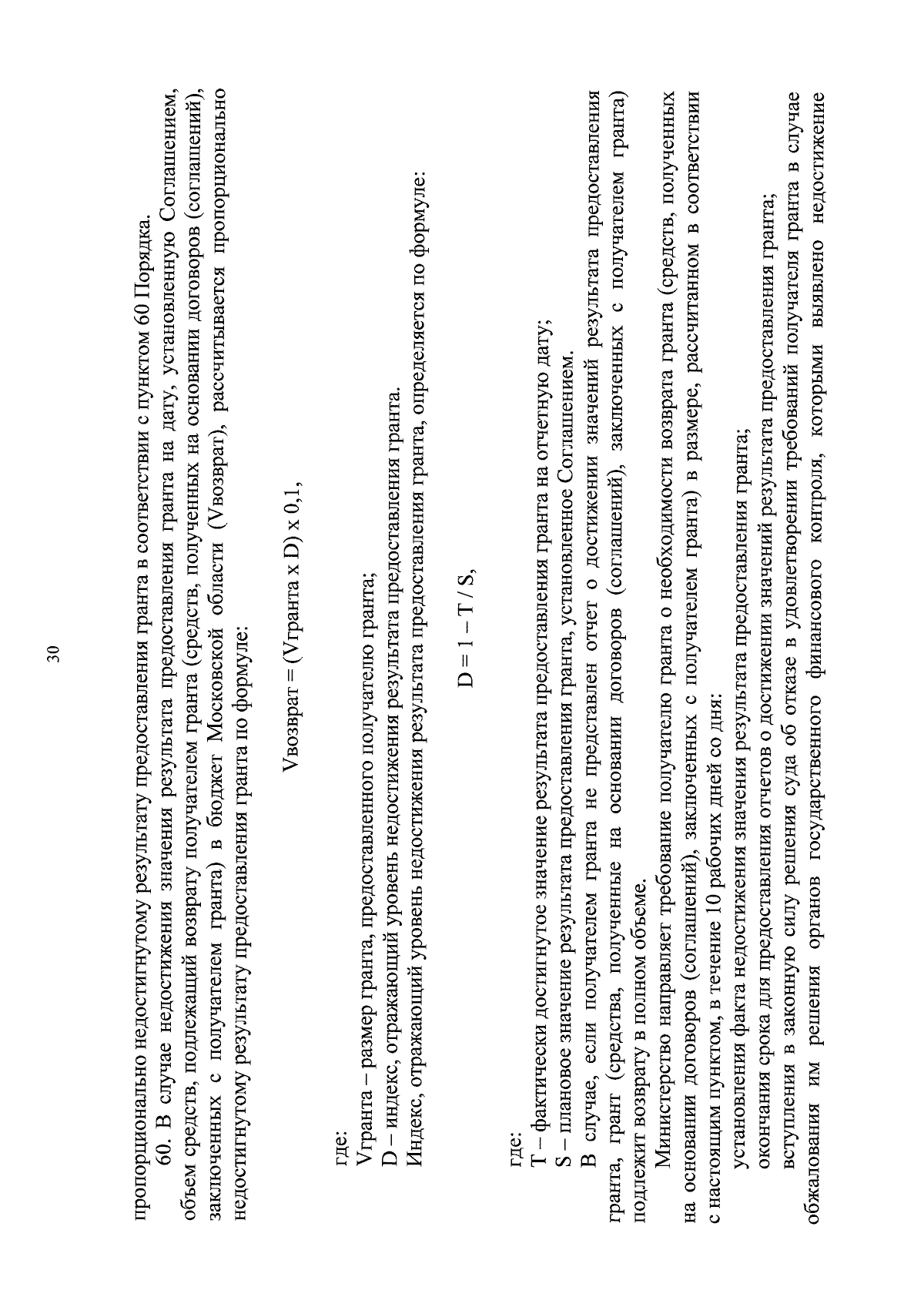 30

пропорционально недостигнутому результату предоставления гранта в соответствии с пунктом 60 Порядка.

60. В случае недостижения значения результата предоставления гранта на дату, установленную Соглашением, объем средств, подлежащий возврату получателем гранта (средств, полученных на основании договоров (соглашений), заключенных с получателем гранта) в бюджет Московской области (Vвозврат), рассчитывается пропорционально недостигнутому результату предоставления гранта по формуле:

Vвозврат = (Vгранта x D) x 0,1,

где:

Vгранта – размер гранта, предоставленного получателю гранта;

D – индекс, отражающий уровень недостижения результата предоставления гранта.

Индекс, отражающий уровень недостижения результата предоставления гранта, определяется по формуле:

D = 1 – T / S,

где:

T – фактически достигнутое значение результата предоставления гранта на отчетную дату;

S – плановое значение результата предоставления гранта, установленное Соглашением.

В случае, если получателем гранта не представлен отчет о достижении значений результата предоставления гранта, грант (средства, полученные на основании договоров (соглашений), заключенных с получателем гранта) подлежит возврату в полном объеме.

Министерство направляет требование получателю гранта о необходимости возврата гранта (средств, полученных на основании договоров (соглашений), заключенных с получателем гранта) в размере, рассчитанном в соответствии с настоящим пунктом, в течение 10 рабочих дней со дня:

установления факта недостижения значения результата предоставления гранта;

окончания срока для предоставления отчетов о достижении значений результата предоставления гранта;

вступления в законную силу решения суда об отказе в удовлетворении требований получателя гранта в случае обжалования им решения органов государственного финансового контроля, которыми выявлено недостижение